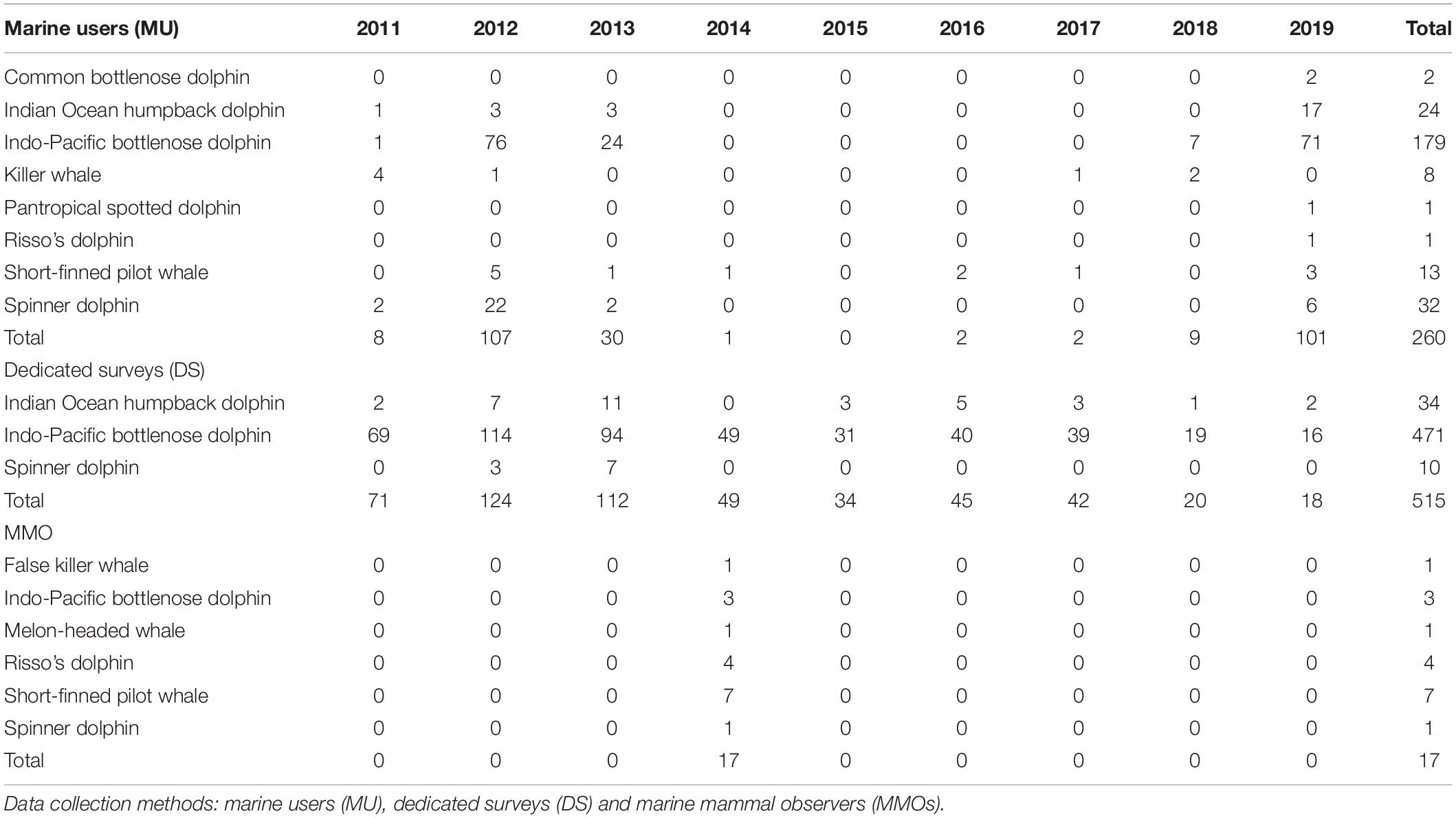 | Marine users (MU) | 2011 | 2012 | 2013 | 2014 | 2015 | 2016 | 2017 | 2018 | 2019 | Total |
|---|---|---|---|---|---|---|---|---|---|---|
| Common bottlenose dolphin | 0 | 0 | 0 | 0 | 0 | 0 | 0 | 0 | 2 | 2 |
| Indian Ocean humpback dolphin | 1 | 3 | 3 | 0 | 0 | 0 | 0 | 0 | 17 | 24 |
| Indo-Pacific bottlenose dolphin | 1 | 76 | 24 | 0 | 0 | 0 | 0 | 7 | 71 | 179 |
| Killer whale | 4 | 1 | 0 | 0 | 0 | 0 | 1 | 2 | 0 | 8 |
| Pantropical spotted dolphin | 0 | 0 | 0 | 0 | 0 | 0 | 0 | 0 | 1 | 1 |
| Risso's dolphin | 0 | 0 | 0 | 0 | 0 | 0 | 0 | 0 | 1 | 1 |
| Short-finned pilot whale | 0 | 5 | 1 | 1 | 0 | 2 | 1 | 0 | 3 | 13 |
| Spinner dolphin | 2 | 22 | 2 | 0 | 0 | 0 | 0 | 0 | 6 | 32 |
| Total | 8 | 107 | 30 | 1 | 0 | 2 | 2 | 9 | 101 | 260 |
| Dedicated surveys (DS) | | | | | | | | | | |
| Indian Ocean humpback dolphin | 2 | 7 | 11 | 0 | 3 | 5 | 3 | 1 | 2 | 34 |
| Indo-Pacific bottlenose dolphin | 69 | 114 | 94 | 49 | 31 | 40 | 39 | 19 | 16 | 471 |
| Spinner dolphin | 0 | 3 | 7 | 0 | 0 | 0 | 0 | 0 | 0 | 10 |
| Total | 71 | 124 | 112 | 49 | 34 | 45 | 42 | 20 | 18 | 515 |
| MMO | | | | | | | | | | |
| False killer whale | 0 | 0 | 0 | 1 | 0 | 0 | 0 | 0 | 0 | 1 |
| Indo-Pacific bottlenose dolphin | 0 | 0 | 0 | 3 | 0 | 0 | 0 | 0 | 0 | 3 |
| Melon-headed whale | 0 | 0 | 0 | 1 | 0 | 0 | 0 | 0 | 0 | 1 |
| Risso's dolphin | 0 | 0 | 0 | 4 | 0 | 0 | 0 | 0 | 0 | 4 |
| Short-finned pilot whale | 0 | 0 | 0 | 7 | 0 | 0 | 0 | 0 | 0 | 7 |
| Spinner dolphin | 0 | 0 | 0 | 1 | 0 | 0 | 0 | 0 | 0 | 1 |
| Total | 0 | 0 | 0 | 17 | 0 | 0 | 0 | 0 | 0 | 17 |

Data collection methods: marine users (MU), dedicated surveys (DS) and marine mammal observers (MMOs).